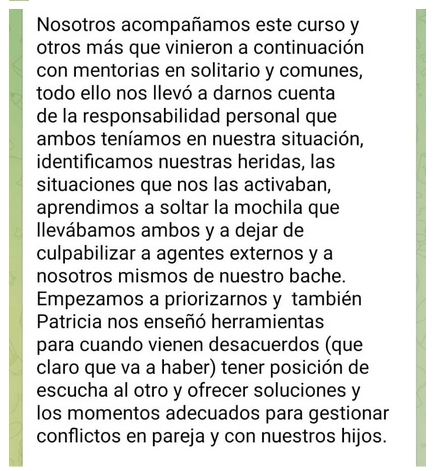 Nosotros acompañamos este curso y otros más que vinieron a continuación con mentorias en solitario y comunes, todo ello nos llevó a darnos cuenta de la responsabilidad personal que ambos teníamos en nuestra situación, identificamos nuestras heridas, las situaciones que nos las activaban, aprendimos a soltar la mochila que llevábamos ambos y a dejar de culpabilizar a agentes externos y a nosotros mismos de nuestro bache. Empezamos a priorizarnos y también Patricia nos enseñó herramientas para cuando vienen desacuerdos (que claro que va a haber) tener posición de escucha al otro y ofrecer soluciones y los momentos adecuados para gestionar conflictos en pareja y con nuestros hijos.